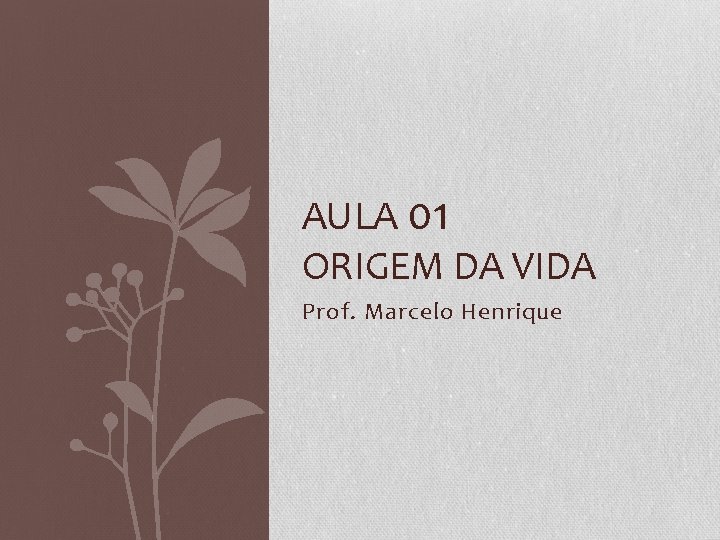 AULA 01
ORIGEM DA VIDA

Prof. Marcelo Henrique